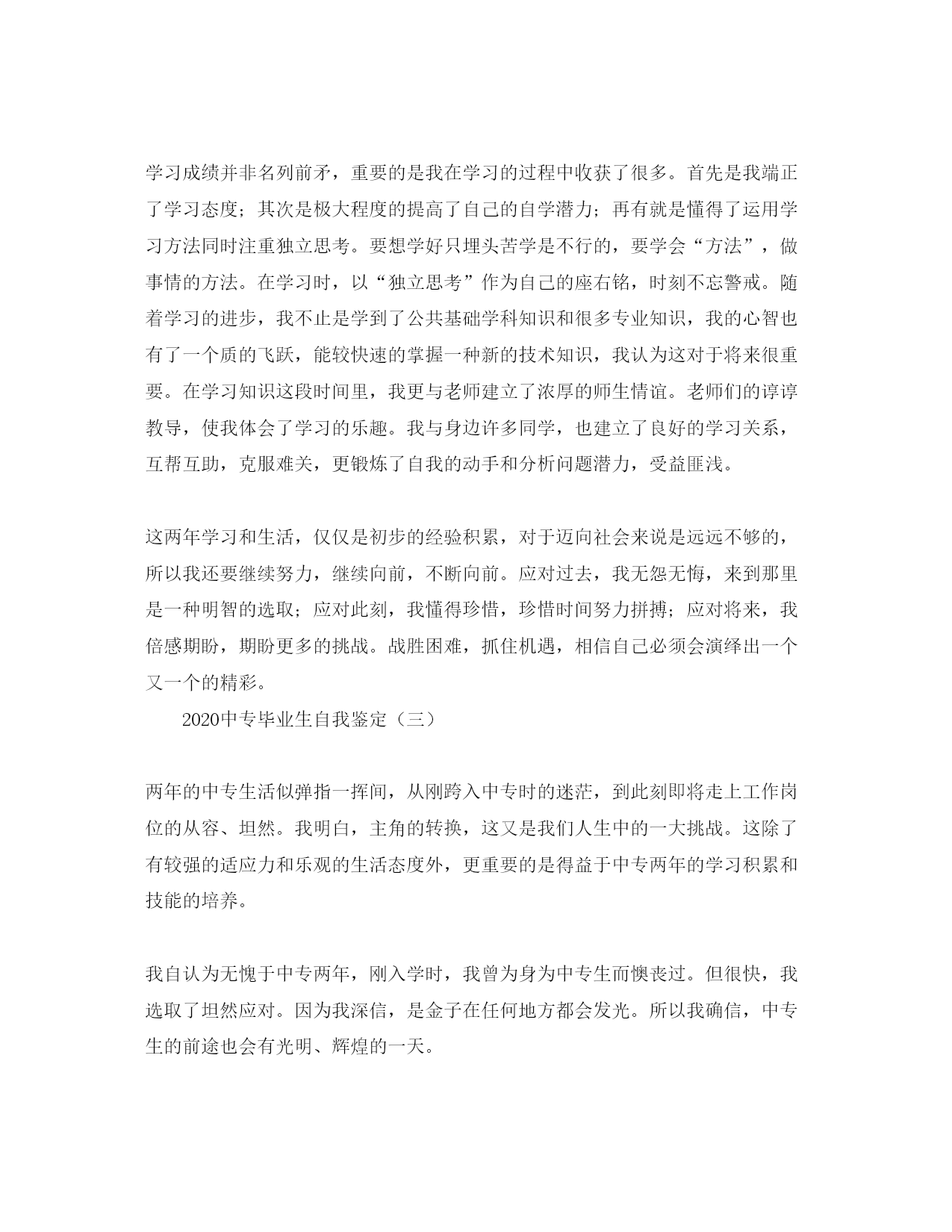 学习成绩并非名列前矛，重要的是我在学习的过程中收获了很多。首先是我端正了学习态度；其次是极大程度的提高了自己的自学潜力；再有就是懂得了运用学习方法同时注重独立思考。要想学好只埋头苦学是不行的，要学会“方法”，做事情的方法。在学习时，以“独立思考”作为自己的座右铭，时刻不忘警戒。随着学习的进步，我不止是学到了公共基础学科知识和很多专业知识，我的心智也有了一个质的飞跃，能较快速的掌握一种新的技术知识，我认为这对于将来很重要。在学习知识这段时间里，我更与老师建立了浓厚的师生情谊。老师们的谆谆教导，使我体会了学习的乐趣。我与身边许多同学，也建立了良好的学习关系，互帮互助，克服难关，更锻炼了自我的动手和分析问题潜力，受益匪浅。

这两年学习和生活，仅仅是初步的经验积累，对于迈向社会来说是远远不够的，所以我还要继续努力，继续向前，不断向前。应对过去，我无怨无悔，来到那里是一种明智的选取；应对此刻，我懂得珍惜，珍惜时间努力拼搏；应对将来，我倍感期盼，期盼更多的挑战。战胜困难，抓住机遇，相信自己必须会演绎出一个又一个的精彩。

2020中专毕业生自我鉴定（三）

两年的中专生活似弹指一挥间，从刚跨入中专时的迷茫，到此刻即将走上工作岗位的从容、坦然。我明白，主角的转换，这又是我们人生中的一大挑战。这除了有较强的适应力和乐观的生活态度外，更重要的是得益于中专两年的学习积累和技能的培养。

我自认为无愧于中专两年，刚入学时，我曾为身为中专生而懊丧过。但很快，我选取了坦然应对。因为我深信，是金子在任何地方都会发光。所以我确信，中专生的前途也会有光明、辉煌的一天。